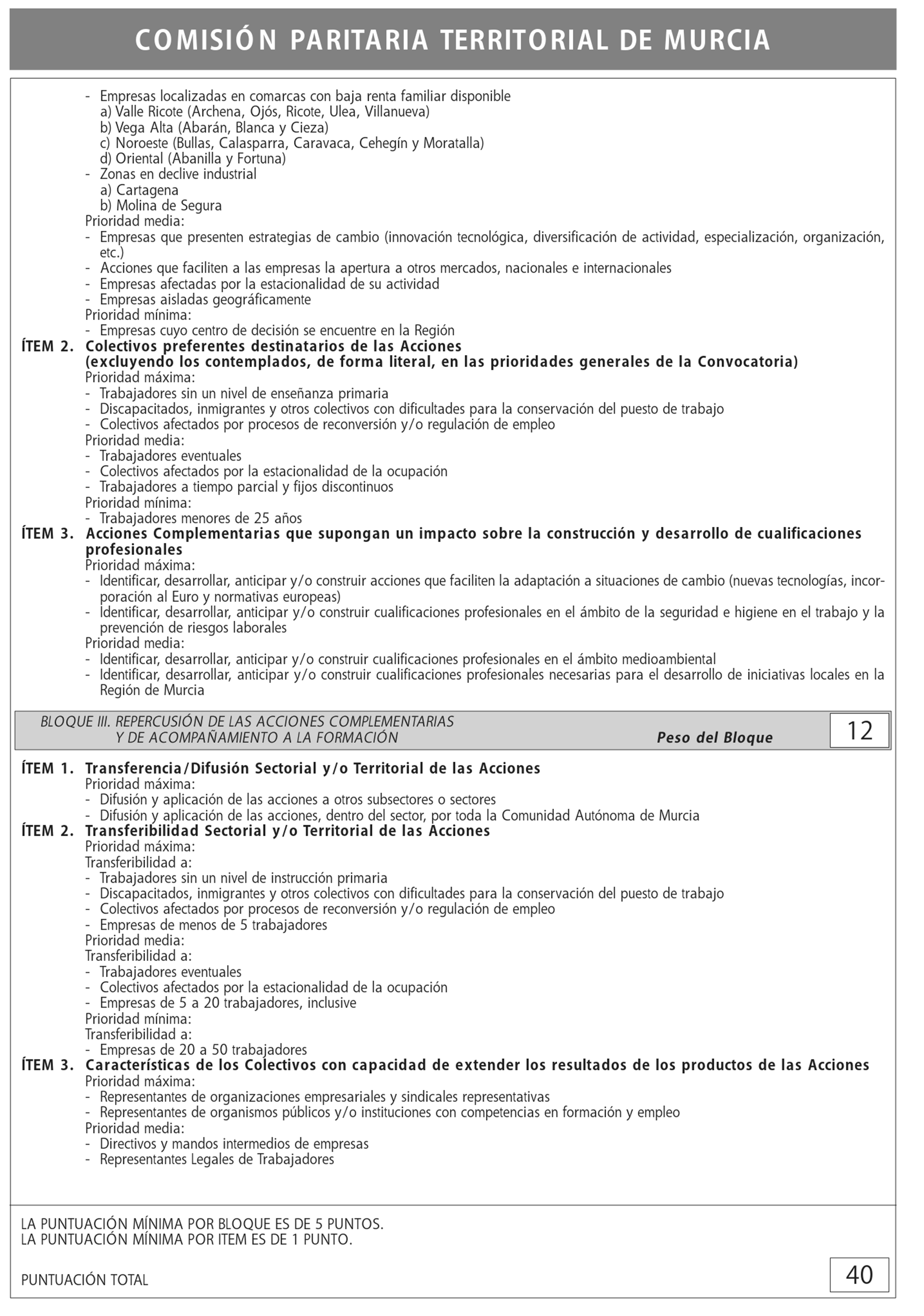 COMISIÓN PARITARIA TERRITORIAL DE MURCIA

- Empresas localizadas en comarcas con baja renta familiar disponible
a) Valle Ricote (Archena, Ojós, Ricote, Ulea, Villanueva)
b) Vega Alta (Abarán, Blanca y Cieza)
c) Noroeste (Bullas, Calasparra, Caravaca, Cehegín y Moratalla)
d) Oriental (Abanilla y Fortuna)
- Zonas en declive industrial
a) Cartagena
b) Molina de Segura
Prioridad media:
- Empresas que presenten estrategias de cambio (innovación tecnológica, diversificación de actividad, especialización, organización, etc.)
- Acciones que faciliten a las empresas la apertura a otros mercados, nacionales e internacionales
- Empresas afectadas por la estacionalidad de su actividad
- Empresas aisladas geográficamente
Prioridad mínima:
- Empresas cuyo centro de decisión se encuentre en la Región
ÍTEM 2. Colectivos preferentes destinatarios de las Acciones (excluyendo los contemplados, de forma literal, en las prioridades generales de la Convocatoria)
Prioridad máxima:
- Trabajadores sin un nivel de enseñanza primaria
- Discapacitados, inmigrantes y otros colectivos con dificultades para la conservación del puesto de trabajo
- Colectivos afectados por procesos de reconversión y/o regulación de empleo
Prioridad media:
- Trabajadores eventuales
- Colectivos afectados por la estacionalidad de la ocupación
- Trabajadores a tiempo parcial y fijos discontinuos
Prioridad mínima:
- Trabajadores menores de 25 años
ÍTEM 3. Acciones Complementarias que supongan un impacto sobre la construcción y desarrollo de cualificaciones profesionales
Prioridad máxima:
- Identificar, desarrollar, anticipar y/o construir acciones que faciliten la adaptación a situaciones de cambio (nuevas tecnologías, incorporación al Euro y normativas europeas)
- Identificar, desarrollar, anticipar y/o construir cualificaciones profesionales en el ámbito de la seguridad e higiene en el trabajo y la prevención de riesgos laborales
Prioridad media:
- Identificar, desarrollar, anticipar y/o construir cualificaciones profesionales en el ámbito medioambiental
- Identificar, desarrollar, anticipar y/o construir cualificaciones profesionales necesarias para el desarrollo de iniciativas locales en la Región de Murcia

BLOQUE III. REPERCUSIÓN DE LAS ACCIONES COMPLEMENTARIAS Y DE ACOMPAÑAMIENTO A LA FORMACIÓN Peso del Bloque 12

ÍTEM 1. Transferencia/Difusión Sectorial y/o Territorial de las Acciones
Prioridad máxima:
- Difusión y aplicación de las acciones a otros subsectores o sectores
- Difusión y aplicación de las acciones, dentro del sector, por toda la Comunidad Autónoma de Murcia
ÍTEM 2. Transferibilidad Sectorial y/o Territorial de las Acciones
Prioridad máxima:
Transferibilidad a:
- Trabajadores sin un nivel de instrucción primaria
- Discapacitados, inmigrantes y otros colectivos con dificultades para la conservación del puesto de trabajo
- Colectivos afectados por procesos de reconversión y/o regulación de empleo
- Empresas de menos de 5 trabajadores
Prioridad media:
Transferibilidad a:
- Trabajadores eventuales
- Colectivos afectados por la estacionalidad de la ocupación
- Empresas de 5 a 20 trabajadores, inclusive
Prioridad mínima:
Transferibilidad a:
- Empresas de 20 a 50 trabajadores
ÍTEM 3. Características de los Colectivos con capacidad de extender los resultados de los productos de las Acciones
Prioridad máxima:
- Representantes de organizaciones empresariales y sindicales representativas
- Representantes de organismos públicos y/o instituciones con competencias en formación y empleo
Prioridad media:
- Directivos y mandos intermedios de empresas
- Representantes Legales de Trabajadores

LA PUNTUACIÓN MÍNIMA POR BLOQUE ES DE 5 PUNTOS.
LA PUNTUACIÓN MÍNIMA POR ITEM ES DE 1 PUNTO.

PUNTUACIÓN TOTAL 40